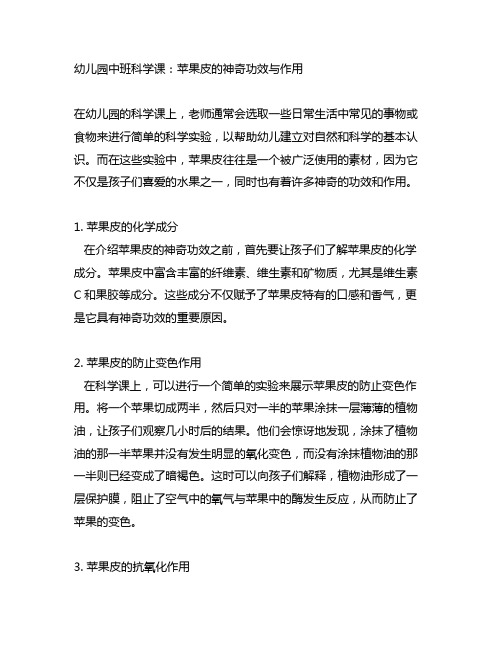 幼儿园中班科学课：苹果皮的神奇功效与作用

在幼儿园的科学课上，老师通常会选取一些日常生活中常见的事物或食物来进行简单的科学实验，以帮助幼儿建立对自然和科学的基本认识。而在这些实验中，苹果皮往往是一个被广泛使用的素材，因为它不仅是孩子们喜爱的水果之一，同时也有着许多神奇的功效和作用。

1. 苹果皮的化学成分
在介绍苹果皮的神奇功效之前，首先要让孩子们了解苹果皮的化学成分。苹果皮中富含丰富的纤维素、维生素和矿物质，尤其是维生素C和果胶等成分。这些成分不仅赋予了苹果皮特有的口感和香气，更是它具有神奇功效的重要原因。

2. 苹果皮的防止变色作用
在科学课上，可以进行一个简单的实验来展示苹果皮的防止变色作用。将一个苹果切成两半，然后只对一半的苹果涂抹一层薄薄的植物油，让孩子们观察几小时后的结果。他们会惊讶地发现，涂抹了植物油的那一半苹果并没有发生明显的氧化变色，而没有涂抹植物油的那一半则已经变成了暗褐色。这时可以向孩子们解释，植物油形成了一层保护膜，阻止了空气中的氧气与苹果中的酶发生反应，从而防止了苹果的变色。

3. 苹果皮的抗氧化作用